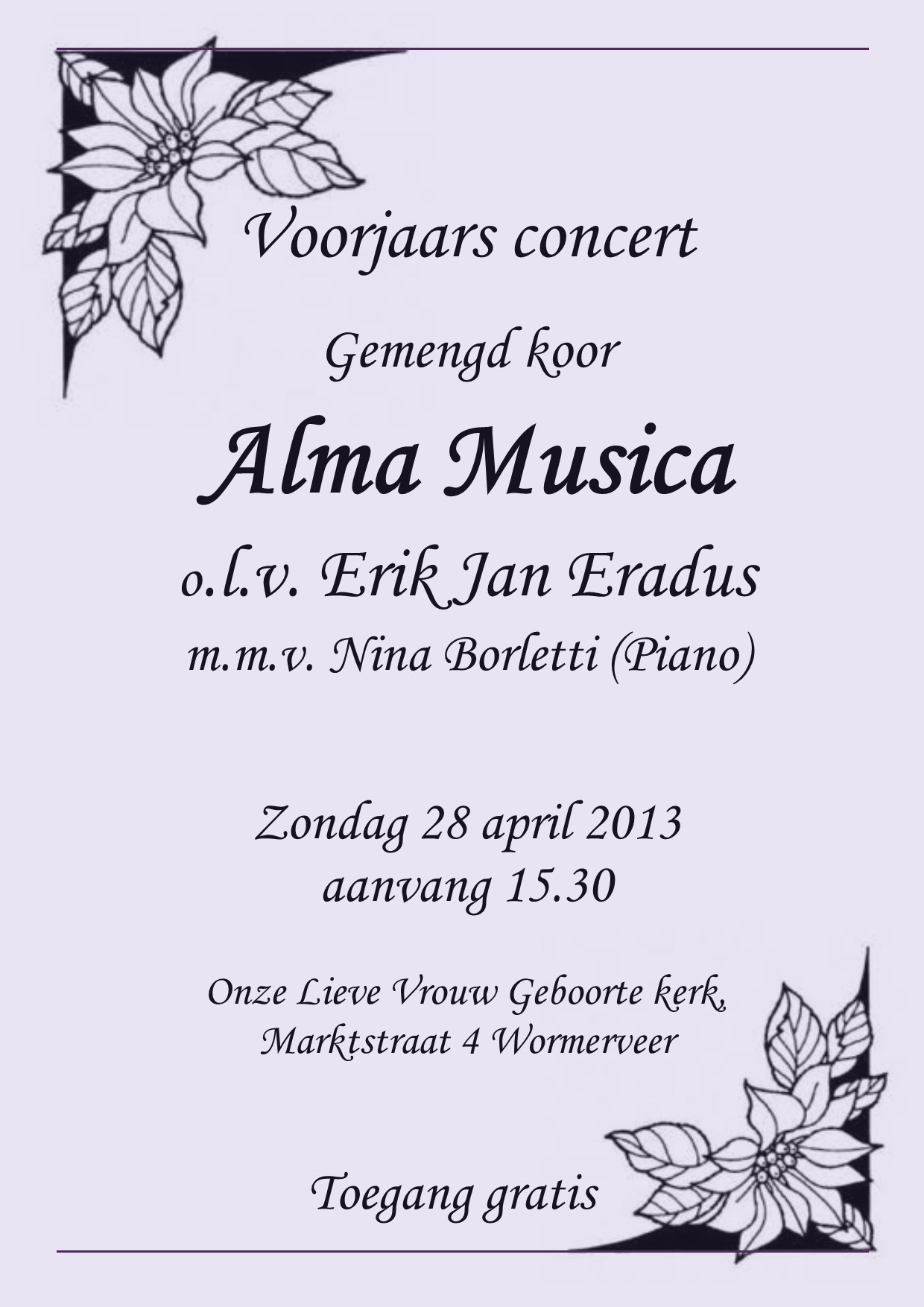 Voorjaars concert

Gemengd koor

Alma Musica

o.l.v. Erik Jan Eradus

m.m.v. Nina Borletti (Piano)

Zondag 28 april 2013
aanvang 15.30

Onze Lieve Vrouw Geboorte kerk,
Marktstraat 4 Wormerveer

Toegang gratis